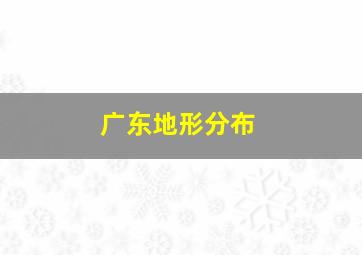 广东地形分布